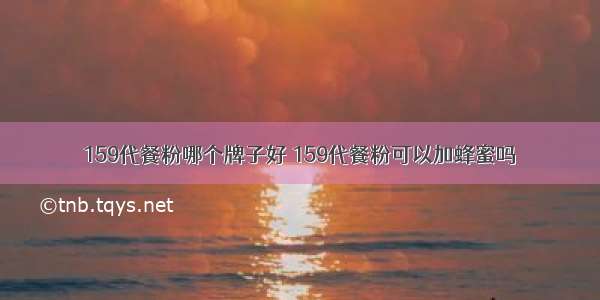 159代餐粉哪个牌子好 159代餐粉可以加蜂蜜吗

©tnb.tqys.net